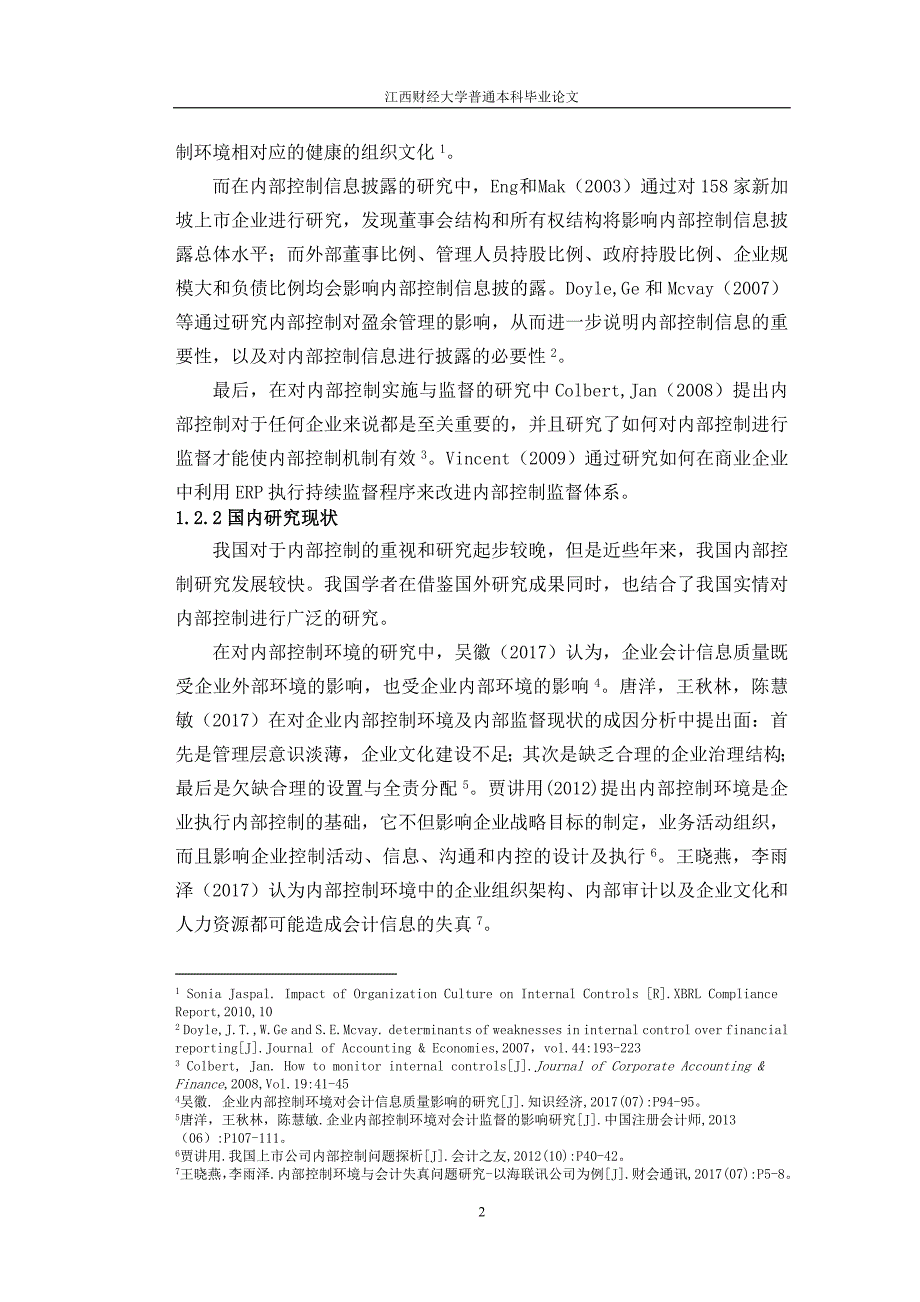 江西财经大学普通本科毕业论文

制环境相对应的健康的组织文化 $^1$。

而在内部控制信息披露的研究中，Eng和Mak（2003）通过对 158 家新加坡上市企业进行研究，发现董事会结构和所有权结构将影响内部控制信息披露总体水平；而外部董事比例、管理人员持股比例、政府持股比例、企业规模大和负债比例均会影响内部控制信息披的露。Doyle,Ge 和 Mcvay（2007）等通过研究内部控制对盈余管理的影响，从而进一步说明内部控制信息的重要性，以及对内部控制信息进行披露的必要性 $^2$。

最后，在对内部控制实施与监督的研究中 Colbert,Jan（2008）提出内部控制对于任何企业来说都是至关重要的，并且研究了如何对内部控制进行监督才能使内部控制机制有效 $^3$。Vincent（2009）通过研究如何在商业企业中利用 ERP 执行持续监督程序来改进内部控制监督体系。

1.2.2 国内研究现状

我国对于内部控制的重视和研究起步较晚，但是近些年来，我国内部控制研究发展较快。我国学者在借鉴国外研究成果同时，也结合了我国实情对内部控制进行广泛的研究。

在对内部控制环境的研究中，吴徽（2017）认为，企业会计信息质量既受企业外部环境的影响，也受企业内部环境的影响 $^4$。唐洋，王秋林，陈慧敏（2017）在对企业内部控制环境及内部监督现状的成因分析中提出面：首先是管理层意识淡薄，企业文化建设不足；其次是缺乏合理的企业治理结构；最后是欠缺合理的设置与全责分配 $^5$。贾讲用(2012)提出内部控制环境是企业执行内部控制的基础，它不但影响企业战略目标的制定，业务活动组织，而且影响企业控制活动、信息、沟通和内控的设计及执行 $^6$。王晓燕，李雨泽（2017）认为内部控制环境中的企业组织架构、内部审计以及企业文化和人力资源都可能造成会计信息的失真 $^7$。

$^1$ Sonia Jaspal. Impact of Organization Culture on Internal Controls [R].XBRL Compliance Report,2010,10
$^2$ Doyle,J.T.,W.Ge and S.E.Mcvay. determinants of weaknesses in internal control over financial reporting[J].Journal of Accounting & Economies,2007, vol.44:193-223
$^3$ Colbert, Jan. How to monitor internal controls[J].Journal of Corporate Accounting & Finance,2008,Vol.19:41-45
$^4$吴徽. 企业内部控制环境对会计信息质量影响的研究[J].知识经济,2017(07):P94-95。
$^5$唐洋，王秋林，陈慧敏.企业内部控制环境对会计监督的影响研究[J].中国注册会计师,2013（06）:P107-111。
$^6$贾讲用.我国上市公司内部控制问题探析[J].会计之友,2012(10):P40-42。
$^7$王晓燕,李雨泽.内部控制环境与会计失真问题研究-以海联讯公司为例[J].财会通讯,2017(07):P5-8。

2